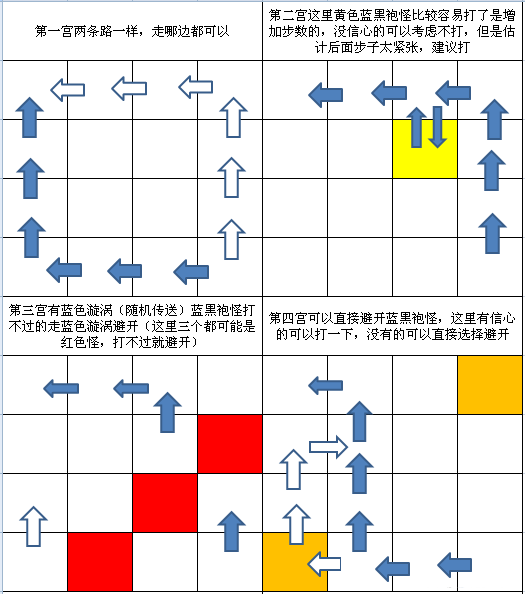 第一宫两条路一样，走哪边都可以

第二宫这里黄色蓝黑袍怪比较容易打了是增加步数的，没信心的可以考虑不打，但是估计后面步子太紧张，建议打

第三宫有蓝色漩涡（随机传送）蓝黑袍怪打不过的走蓝色漩涡避开（这里三个都可能是红色怪，打不过就避开）

第四宫可以直接避开蓝黑袍怪，这里有信心的可以打一下，没有的可以直接选择避开